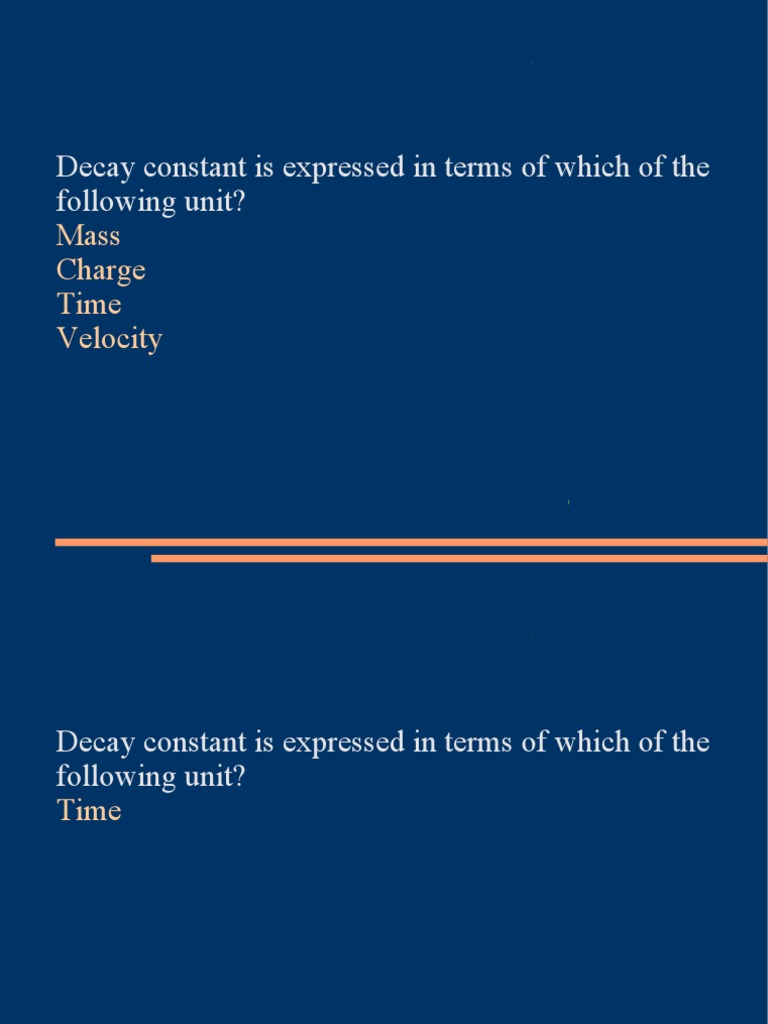 Decay constant is expressed in terms of which of the following unit?
Mass
Charge
Time
Velocity

Decay constant is expressed in terms of which of the following unit?
Time